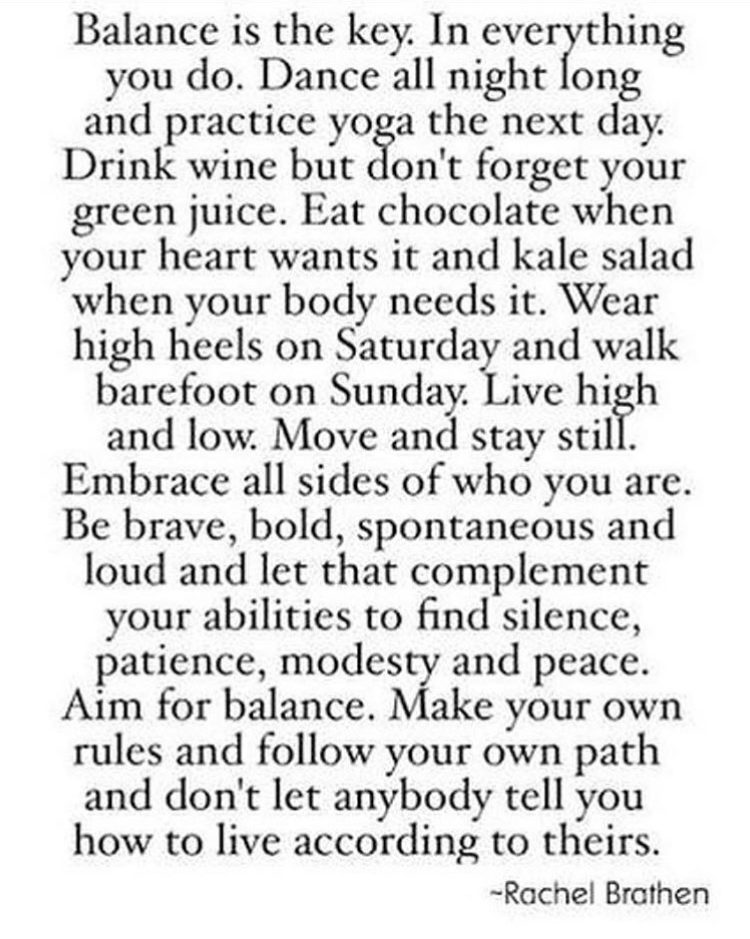 Balance is the key. In everything you do. Dance all night long and practice yoga the next day. Drink wine but don't forget your green juice. Eat chocolate when your heart wants it and kale salad when your body needs it. Wear high heels on Saturday and walk barefoot on Sunday. Live high and low. Move and stay still. Embrace all sides of who you are. Be brave, bold, spontaneous and loud and let that complement your abilities to find silence, patience, modesty and peace. Aim for balance. Make your own rules and follow your own path and don't let anybody tell you how to live according to theirs.

-Rachel Brathen